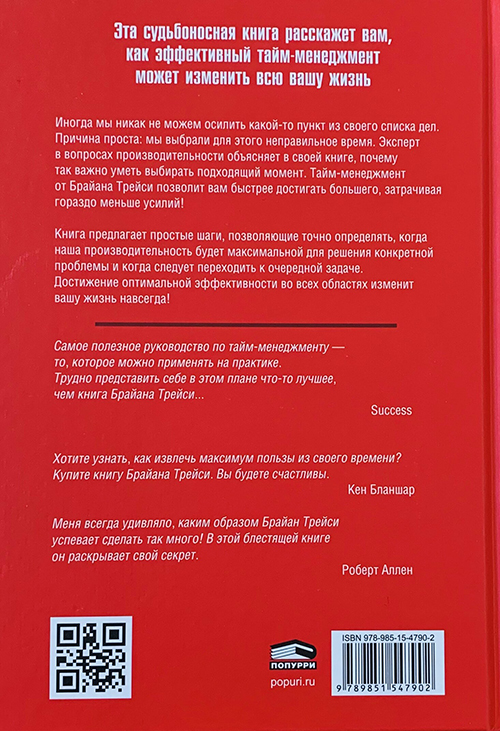 Эта судьбоносная книга расскажет вам, как эффективный тайм-менеджмент может изменить всю вашу жизнь

Иногда мы никак не можем осилить какой-то пункт из своего списка дел. Причина проста: мы выбрали для этого неправильное время. Эксперт в вопросах производительности объясняет в своей книге, почему так важно уметь выбирать подходящий момент. Тайм-менеджмент от Брайана Трейси позволит вам быстрее достигать большего, затрачивая гораздо меньше усилий!

Книга предлагает простые шаги, позволяющие точно определять, когда наша производительность будет максимальной для решения конкретной проблемы и когда следует переходить к очередной задаче. Достижение оптимальной эффективности во всех областях изменит вашу жизнь навсегда!

Самое полезное руководство по тайм-менеджменту — то, которое можно применять на практике. Трудно представить себе в этом плане что-то лучшее, чем книга Брайана Трейси...

Success

Хотите узнать, как извлечь максимум пользы из своего времени? Купите книгу Брайана Трейси. Вы будете счастливы.

Кен Бланшар

Меня всегда удивляло, каким образом Брайан Трейси успевает сделать так много! В этой блестящей книге он раскрывает свой секрет.

Роберт Аллен

ПОПУРРИ

popuri.ru

ISBN 978-985-15-4790-2

9 789851 547902